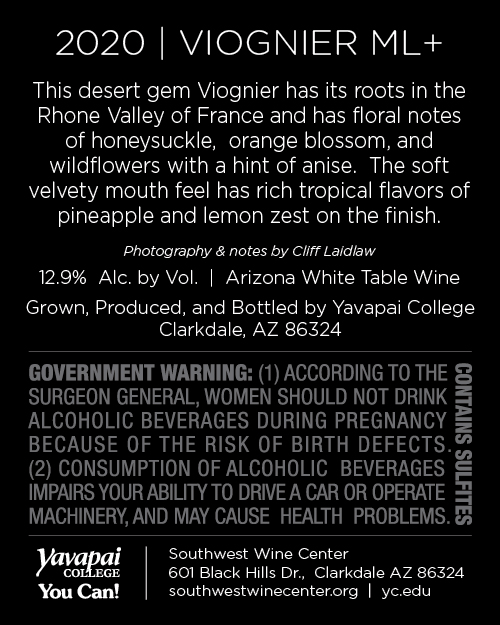 2020 | VIOGNIER ML+

This desert gem Viognier has its roots in the Rhone Valley of France and has floral notes of honeysuckle, orange blossom, and wildflowers with a hint of anise. The soft velvety mouth feel has rich tropical flavors of pineapple and lemon zest on the finish.

Photography & notes by Cliff Laidlaw

12.9% Alc. by Vol. | Arizona White Table Wine

Grown, Produced, and Bottled by Yavapai College Clarkdale, AZ 86324

GOVERNMENT WARNING: (1) ACCORDING TO THE SURGEON GENERAL, WOMEN SHOULD NOT DRINK ALCOHOLIC BEVERAGES DURING PREGNANCY BECAUSE OF THE RISK OF BIRTH DEFECTS. (2) CONSUMPTION OF ALCOHOLIC BEVERAGES IMPAIRS YOUR ABILITY TO DRIVE A CAR OR OPERATE MACHINERY, AND MAY CAUSE HEALTH PROBLEMS.

CONTAINS SULFITES

Yavapai COLLEGE You Can!

Southwest Wine Center
601 Black Hills Dr., Clarkdale AZ 86324
southwestwinecenter.org | yc.edu